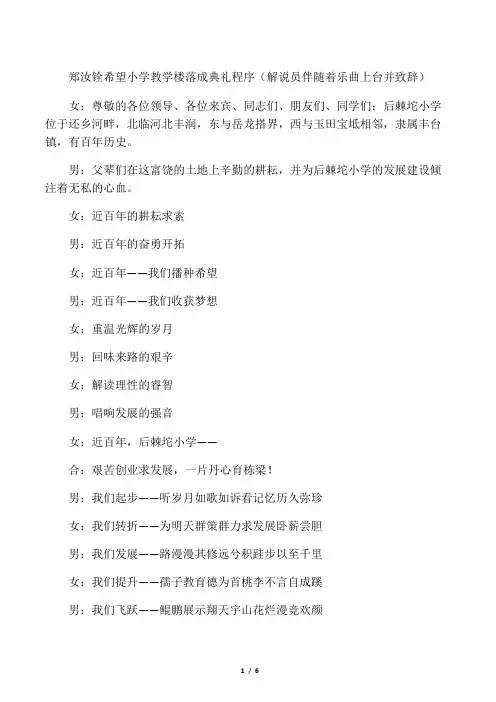 郑汝铨希望小学教学楼落成典礼程序（解说员伴随着乐曲上台并致辞）

女：尊敬的各位领导、各位来宾、同志们、朋友们、同学们：后棘坨小学位于还乡河畔，北临河北丰润，东与岳龙搭界，西与玉田宝坻相邻，隶属丰台镇，有百年历史。

男：父辈们在这富饶的土地上辛勤的耕耘，并为后棘坨小学的发展建设倾注着无私的心血。

女：近百年的耕耘求索

男：近百年的奋勇开拓

女：近百年——我们播种希望

男：近百年——我们收获梦想

女：重温光辉的岁月

男：回味来路的艰辛

女：解读理性的睿智

男：唱响发展的强音

女：近百年，后棘坨小学——

合：艰苦创业求发展，一片丹心育栋梁！

男：我们起步——听岁月如歌如诉看记忆历久弥珍

女：我们转折——为明天群策群力求发展卧薪尝胆

男：我们发展——路漫漫其修远兮积跬步以至千里

女：我们提升——孺子教育德为首桃李不言自成蹊

男：我们飞跃——鲲鹏展示翔天宇山花烂漫竞欢颜

1 / 6